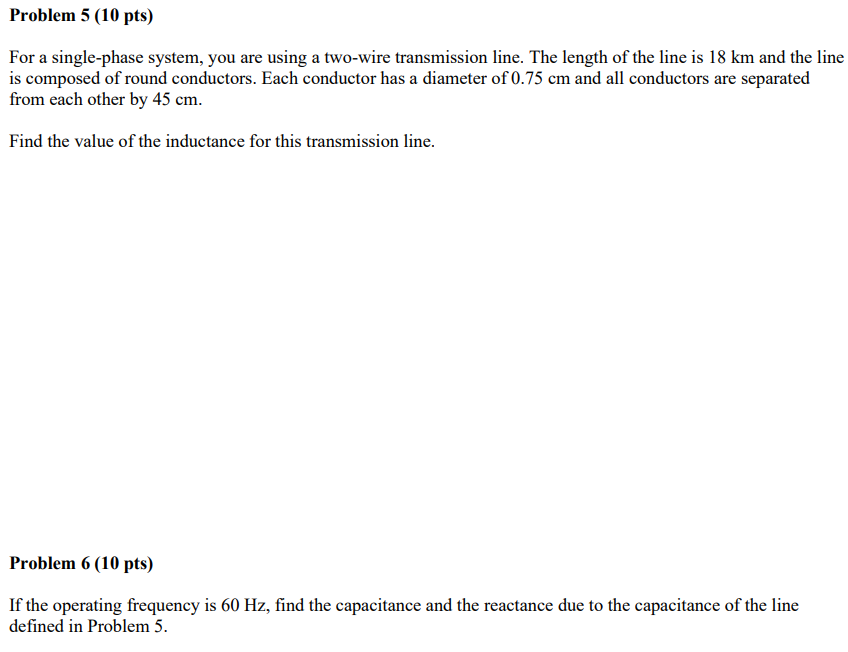 Problem 5 (10 pts)

For a single-phase system, you are using a two-wire transmission line. The length of the line is 18 km and the line is composed of round conductors. Each conductor has a diameter of 0.75 cm and all conductors are separated from each other by 45 cm.

Find the value of the inductance for this transmission line.

Problem 6 (10 pts)

If the operating frequency is 60 Hz, find the capacitance and the reactance due to the capacitance of the line defined in Problem 5.